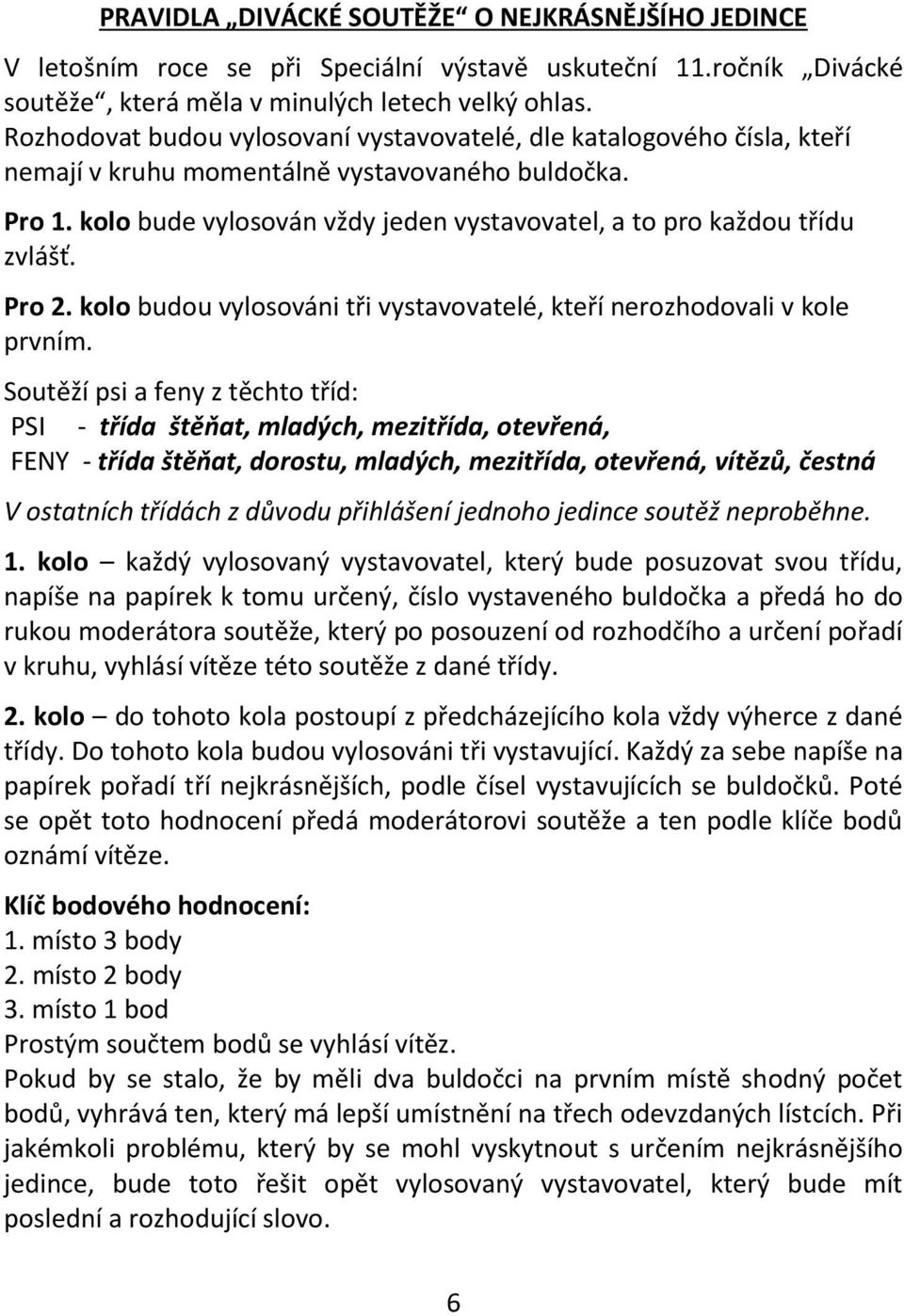 PRAVIDLA „DIVÁCKÉ SOUTĚŽE“ O NEJKRÁSNĚJŠÍHO JEDINCE

V letošním roce se při Speciální výstavě uskuteční 11.ročník „Divácké soutěže“, která měla v minulých letech velký ohlas.
Rozhodovat budou vylosovaní vystavovatelé, dle katalogového čísla, kteří nemají v kruhu momentálně vystavovaného buldočka.

Pro 1. kolo bude vylosován vždy jeden vystavovatel, a to pro každou třídu zvlášť.

Pro 2. kolo budou vylosováni tři vystavovatelé, kteří nerozhodovali v kole prvním.

Soutěží psi a feny z těchto tříd:
PSI - třída štěňat, mladých, mezitřída, otevřená,
FENY - třída štěňat, dorostu, mladých, mezitřída, otevřená, vítězů, čestná

V ostatních třídách z důvodu přihlášení jednoho jedince soutěž neproběhne.

1. kolo – každý vylosovaný vystavovatel, který bude posuzovat svou třídu, napíše na papírek k tomu určený, číslo vystaveného buldočka a předá ho do rukou moderátora soutěže, který po posouzení od rozhodčího a určení pořadí v kruhu, vyhlásí vítěze této soutěže z dané třídy.

2. kolo – do tohoto kola postoupí z předcházejícího kola vždy výherce z dané třídy. Do tohoto kola budou vylosováni tři vystavující. Každý za sebe napíše na papírek pořadí tří nejkrásnějších, podle čísel vystavujících se buldočků. Poté se opět toto hodnocení předá moderátorovi soutěže a ten podle klíče bodů oznámí vítěze.

Klíč bodového hodnocení:
1. místo 3 body
2. místo 2 body
3. místo 1 bod
Prostým součtem bodů se vyhlásí vítěz.
Pokud by se stalo, že by měli dva buldočci na prvním místě shodný počet bodů, vyhrává ten, který má lepší umístnění na třech odevzdaných lístcích. Při jakémkoli problému, který by se mohl vyskytnout s určením nejkrásnějšího jedince, bude toto řešit opět vylosovaný vystavovatel, který bude mít poslední a rozhodující slovo.

6